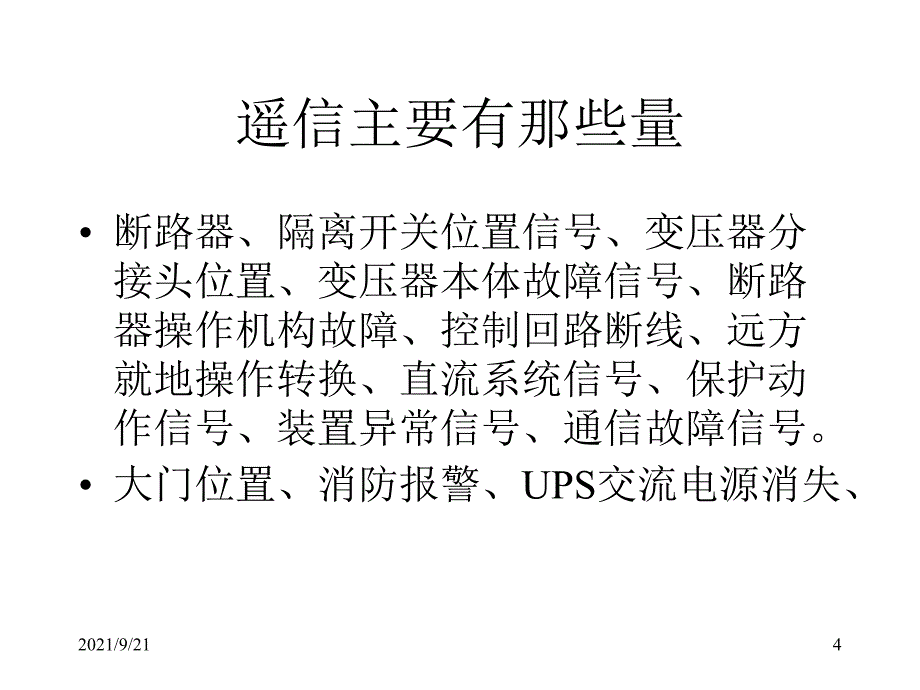 遥信主要有那些量

• 断路器、隔离开关位置信号、变压器分接头位置、变压器本体故障信号、断路器操作机构故障、控制回路断线、远方就地操作转换、直流系统信号、保护动作信号、装置异常信号、通信故障信号。

• 大门位置、消防报警、UPS交流电源消失、

2021/9/21

4